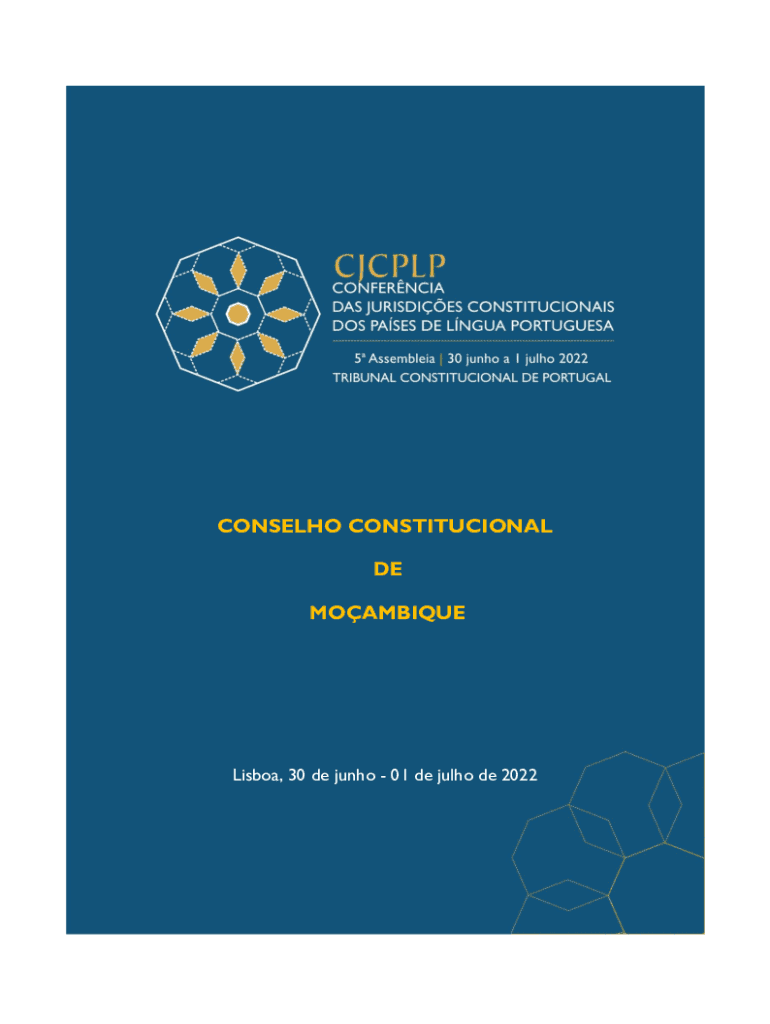 CJCPLP
CONFERÊNCIA
DAS JURISDIÇÕES CONSTITUCIONAIS
DOS PAÍSES DE LÍNGUA PORTUGUESA

5ª Assembleia | 30 junho a 1 julho 2022
TRIBUNAL CONSTITUCIONAL DE PORTUGAL

CONSELHO CONSTITUCIONAL

DE

MOÇAMBIQUE

Lisboa, 30 de junho - 01 de julho de 2022